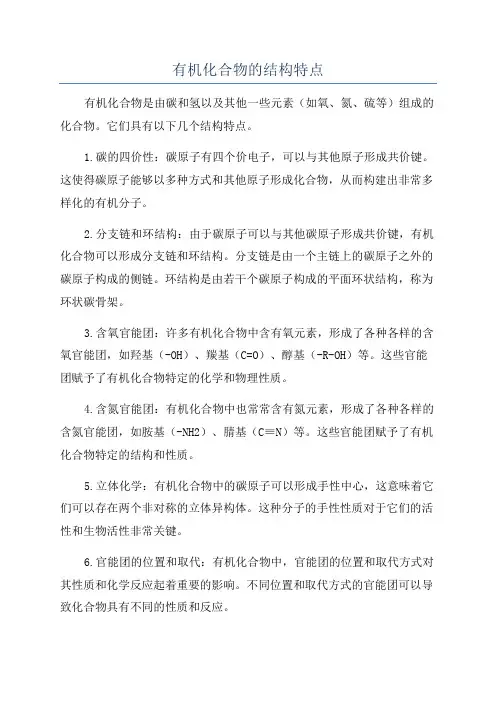 有机化合物的结构特点

有机化合物是由碳和氢以及其他一些元素（如氧、氮、硫等）组成的化合物。它们具有以下几个结构特点。

1.碳的四价性：碳原子有四个价电子，可以与其他原子形成共价键。这使得碳原子能够以多种方式和其他原子形成化合物，从而构建出非常多样化的有机分子。

2.分支链和环结构：由于碳原子可以与其他碳原子形成共价键，有机化合物可以形成分支链和环结构。分支链是由一个主链上的碳原子之外的碳原子构成的侧链。环结构是由若干个碳原子构成的平面环状结构，称为环状碳骨架。

3.含氧官能团：许多有机化合物中含有氧元素，形成了各种各样的含氧官能团，如羟基（-OH）、羰基（C=O）、醇基（-R-OH）等。这些官能团赋予了有机化合物特定的化学和物理性质。

4.含氮官能团：有机化合物中也常常含有氮元素，形成了各种各样的含氮官能团，如胺基（-NH2）、腈基（C≡N）等。这些官能团赋予了有机化合物特定的结构和性质。

5.立体化学：有机化合物中的碳原子可以形成手性中心，这意味着它们可以存在两个非对称的立体异构体。这种分子的手性性质对于它们的活性和生物活性非常关键。

6.官能团的位置和取代：有机化合物中，官能团的位置和取代方式对其性质和化学反应起着重要的影响。不同位置和取代方式的官能团可以导致化合物具有不同的性质和反应。